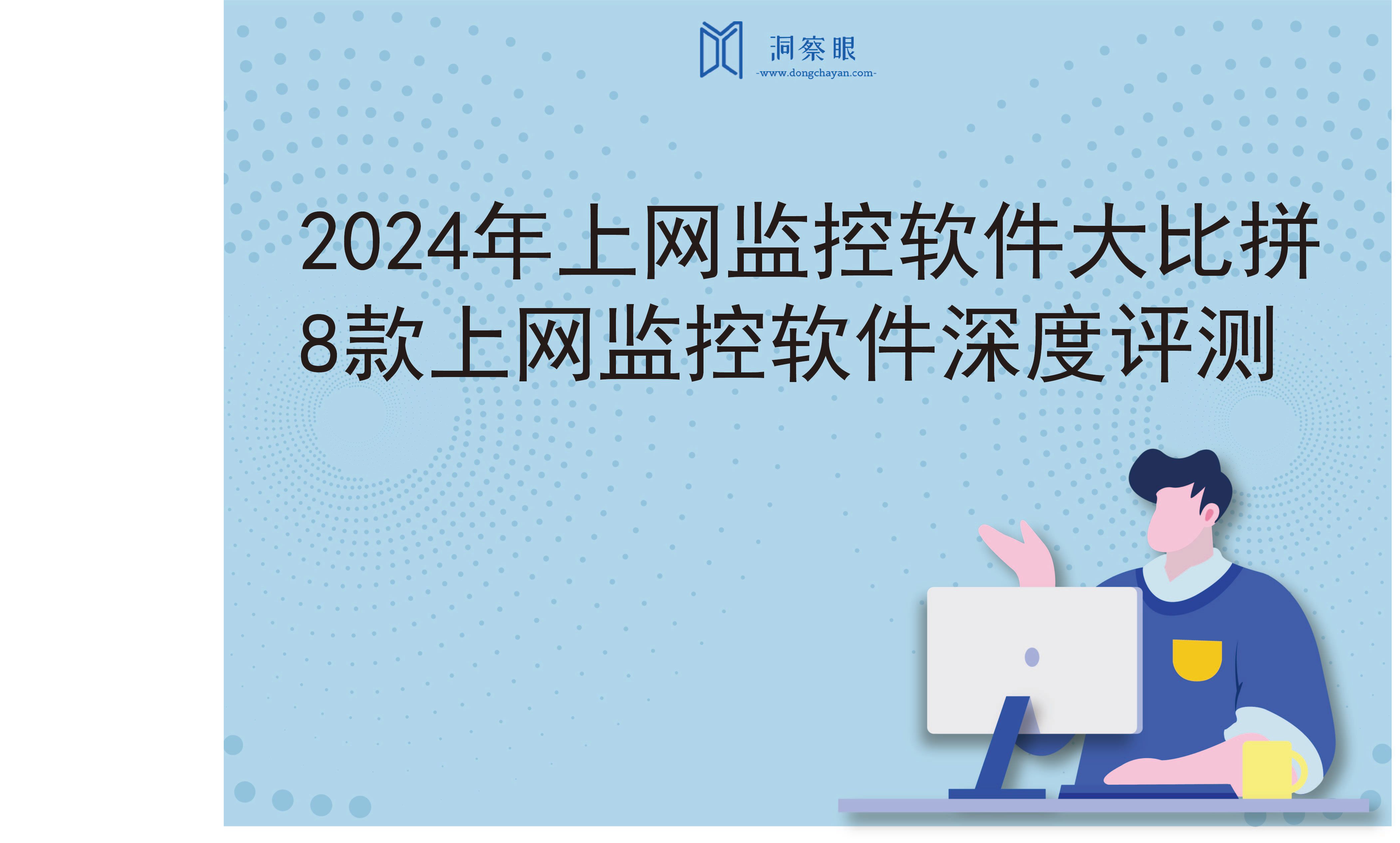 洞察眼
-www.dongchayan.com-

2024年上网监控软件大比拼
8款上网监控软件深度评测